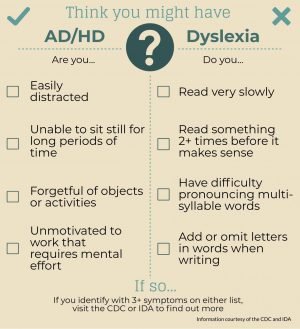 Think you might have

AD/HD ? Dyslexia

Are you...

Easily distracted

Unable to sit still for long periods of time

Forgetful of objects or activities

Unmotivated to work that requires mental effort

Do you...

Read very slowly

Read something 2+ times before it makes sense

Have difficulty pronouncing multi-syllable words

Add or omit letters in words when writing

If so...

If you identify with 3+ symptoms on either list, visit the CDC or IDA to find out more

Information courtesy of the CDC and IDA